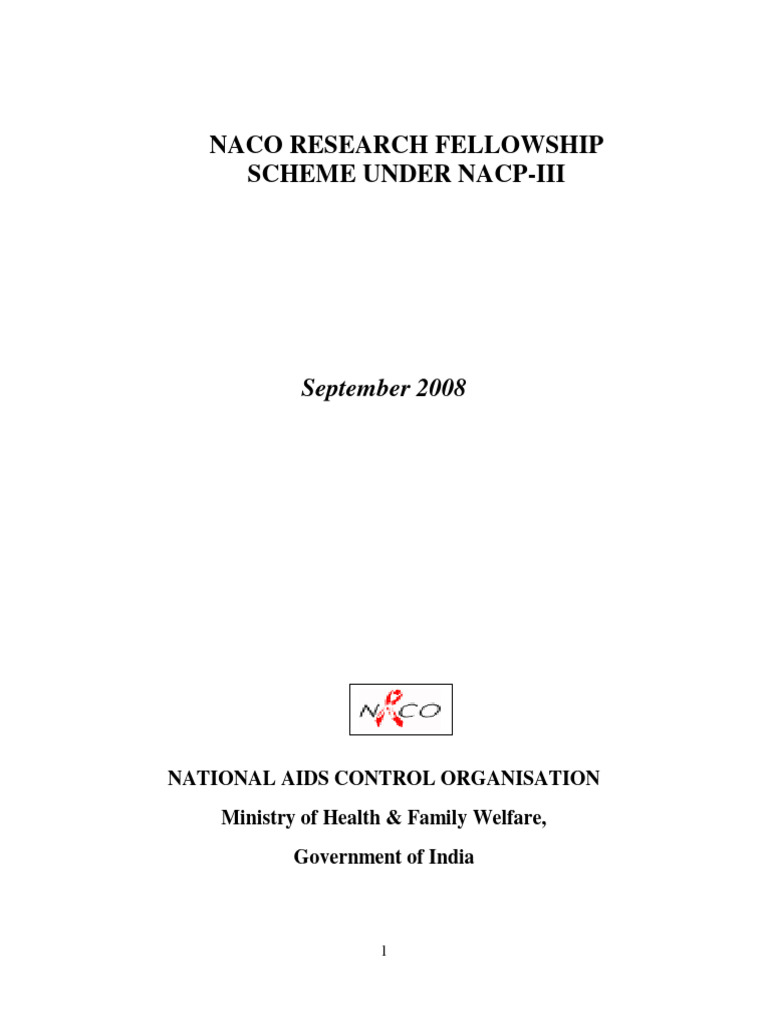 NACO RESEARCH FELLOWSHIP SCHEME UNDER NACP-III

September 2008

NACO

NATIONAL AIDS CONTROL ORGANISATION

Ministry of Health & Family Welfare,

Government of India

1